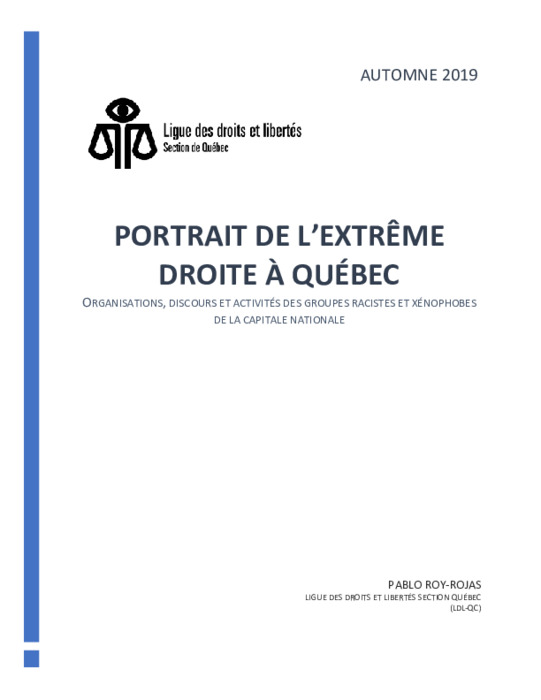 AUTOMNE 2019

Ligue des droits et libertés
Section de Québec

PORTRAIT DE L'EXTRÊME DROITE À QUÉBEC

ORGANISATIONS, DISCOURS ET ACTIVITÉS DES GROUPES RACISTES ET XÉNOPHOBES DE LA CAPITALE NATIONALE

PABLO ROY-ROJAS
LIGUE DES DROITS ET LIBERTÉS SECTION QUÉBEC
(LDL-QC)